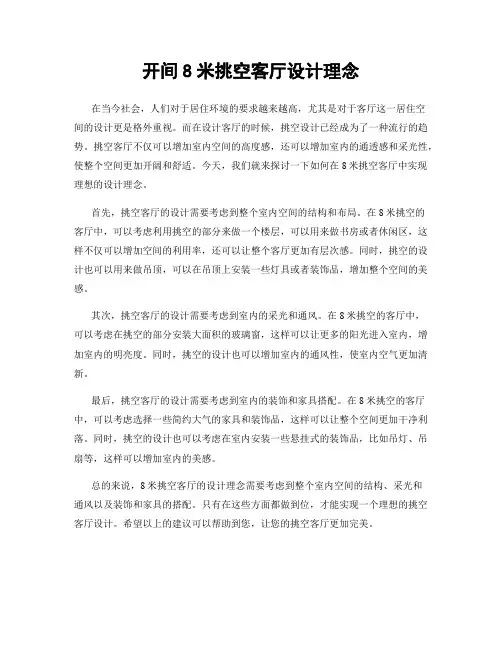 开间 8 米挑空客厅设计理念

在当今社会，人们对于居住环境的要求越来越高，尤其是对于客厅这一居住空间的设计更是格外重视。而在设计客厅的时候，挑空设计已经成为了一种流行的趋势。挑空客厅不仅可以增加室内空间的高度感，还可以增加室内的通透感和采光性，使整个空间更加开阔和舒适。今天，我们就来探讨一下如何在 8 米挑空客厅中实现理想的设计理念。

首先，挑空客厅的设计需要考虑到整个室内空间的结构和布局。在 8 米挑空的客厅中，可以考虑利用挑空的部分来做一个楼层，可以用来做书房或者休闲区，这样不仅可以增加空间的利用率，还可以让整个客厅更加有层次感。同时，挑空的设计也可以用来做吊顶，可以在吊顶上安装一些灯具或者装饰品，增加整个空间的美感。

其次，挑空客厅的设计需要考虑到室内的采光和通风。在 8 米挑空的客厅中，可以考虑在挑空的部分安装大面积的玻璃窗，这样可以让更多的阳光进入室内，增加室内的明亮度。同时，挑空的设计也可以增加室内的通风性，使室内空气更加清新。

最后，挑空客厅的设计需要考虑到室内的装饰和家具搭配。在 8 米挑空的客厅中，可以考虑选择一些简约大气的家具和装饰品，这样可以让整个空间更加干净利落。同时，挑空的设计也可以考虑在室内安装一些悬挂式的装饰品，比如吊灯、吊扇等，这样可以增加室内的美感。

总的来说，8 米挑空客厅的设计理念需要考虑到整个室内空间的结构、采光和通风以及装饰和家具的搭配。只有在这些方面都做到位，才能实现一个理想的挑空客厅设计。希望以上的建议可以帮助到您，让您的挑空客厅更加完美。